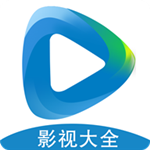 影视大全